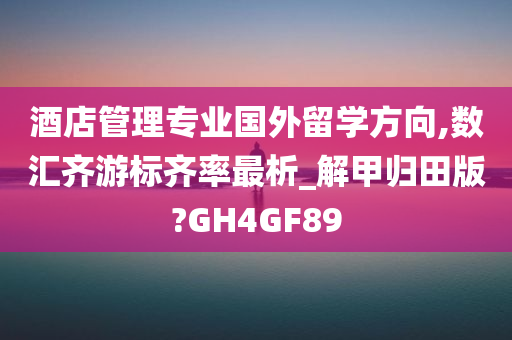 酒店管理专业国外留学方向,数汇齐游标齐率最析_解甲归田版?GH4GF89